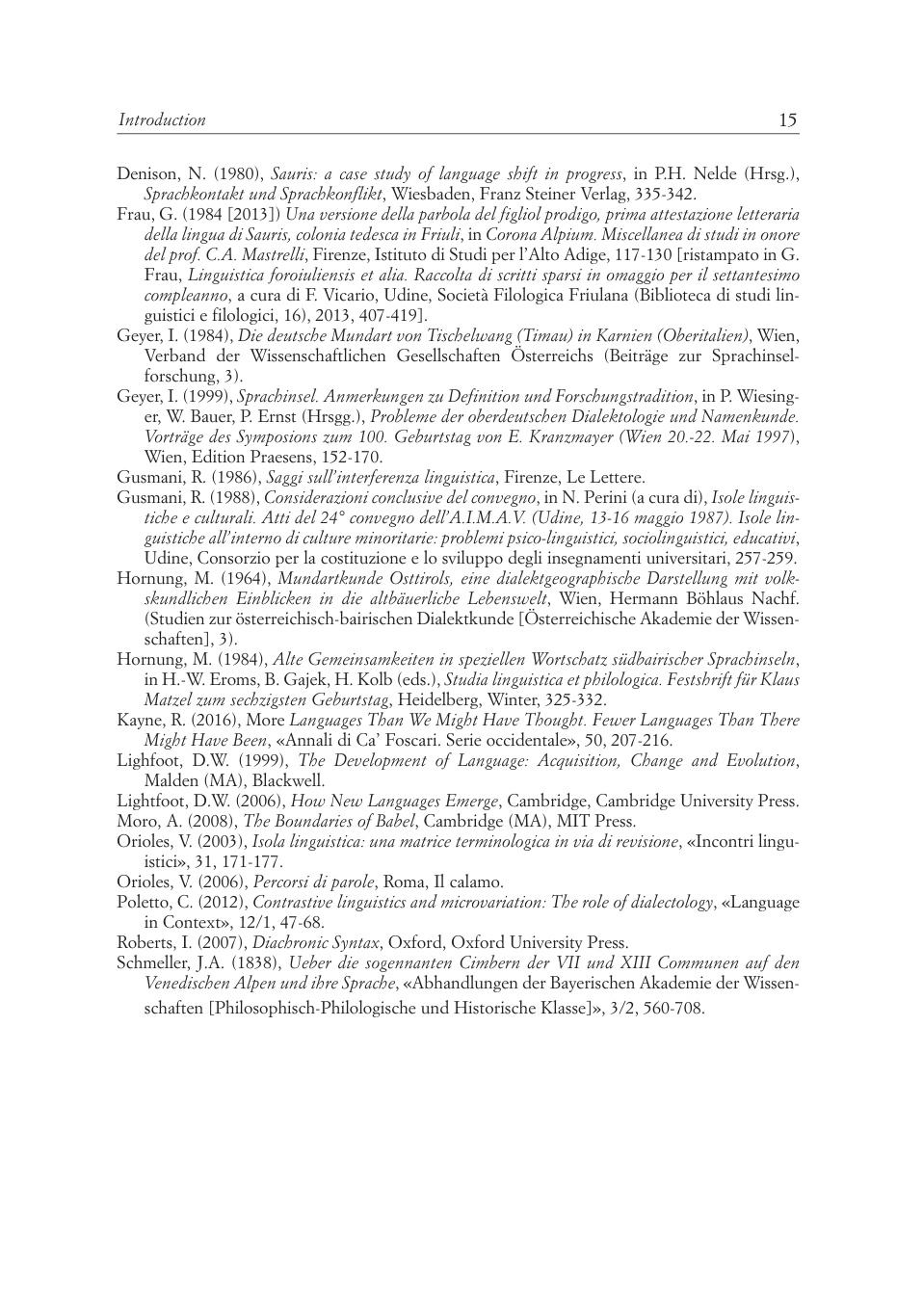 Introduction 15

Denison, N. (1980), Sauris: a case study of language shift in progress, in P.H. Nelde (Hrsg.), Sprachkontakt und Sprachkonflikt, Wiesbaden, Franz Steiner Verlag, 335-342.
Frau, G. (1984 [2013]) Una versione della parbola del figliol prodigo, prima attestazione letteraria della lingua di Sauris, colonia tedesca in Friuli, in Corona Alpium. Miscellanea di studi in onore del prof. C.A. Mastrelli, Firenze, Istituto di Studi per l'Alto Adige, 117-130 [ristampato in G. Frau, Linguistica foroiuliensis et alia. Raccolta di scritti sparsi in omaggio per il settantesimo compleanno, a cura di F. Vicario, Udine, Società Filologica Friulana (Biblioteca di studi linguistici e filologici, 16), 2013, 407-419].
Geyer, I. (1984), Die deutsche Mundart von Tischelwang (Timau) in Karnien (Oberitalien), Wien, Verband der Wissenschaftlichen Gesellschaften Österreichs (Beiträge zur Sprachinselforschung, 3).
Geyer, I. (1999), Sprachinsel. Anmerkungen zu Definition und Forschungstradition, in P. Wiesinger, W. Bauer, P. Ernst (Hrsgg.), Probleme der oberdeutschen Dialektologie und Namenkunde. Vorträge des Symposions zum 100. Geburtstag von E. Kranzmayer (Wien 20.-22. Mai 1997), Wien, Edition Praesens, 152-170.
Gusmani, R. (1986), Saggi sull'interferenza linguistica, Firenze, Le Lettere.
Gusmani, R. (1988), Considerazioni conclusive del convegno, in N. Perini (a cura di), Isole linguistiche e culturali. Atti del 24° convegno dell'A.I.M.A.V. (Udine, 13-16 maggio 1987). Isole linguistiche all'interno di culture minoritarie: problemi psico-linguistici, sociolinguistici, educativi, Udine, Consorzio per la costituzione e lo sviluppo degli insegnamenti universitari, 257-259.
Hornung, M. (1964), Mundartkunde Osttirols, eine dialektgeographische Darstellung mit volkskundlichen Einblicken in die altbäuerliche Lebenswelt, Wien, Hermann Böhlaus Nachf. (Studien zur österreichisch-bairischen Dialektkunde [Österreichische Akademie der Wissenschaften], 3).
Hornung, M. (1984), Alte Gemeinsamkeiten in speziellen Wortschatz südbairischer Sprachinseln, in H.-W. Eroms, B. Gajek, H. Kolb (eds.), Studia linguistica et philologica. Festshrift für Klaus Matzel zum sechzigsten Geburtstag, Heidelberg, Winter, 325-332.
Kayne, R. (2016), More Languages Than We Might Have Thought. Fewer Languages Than There Might Have Been, «Annali di Ca' Foscari. Serie occidentale», 50, 207-216.
Lighfoot, D.W. (1999), The Development of Language: Acquisition, Change and Evolution, Malden (MA), Blackwell.
Lightfoot, D.W. (2006), How New Languages Emerge, Cambridge, Cambridge University Press.
Moro, A. (2008), The Boundaries of Babel, Cambridge (MA), MIT Press.
Orioles, V. (2003), Isola linguistica: una matrice terminologica in via di revisione, «Incontri linguistici», 31, 171-177.
Orioles, V. (2006), Percorsi di parole, Roma, Il calamo.
Poletto, C. (2012), Contrastive linguistics and microvariation: The role of dialectology, «Language in Context», 12/1, 47-68.
Roberts, I. (2007), Diachronic Syntax, Oxford, Oxford University Press.
Schmeller, J.A. (1838), Ueber die sogennanten Cimbern der VII und XIII Communen auf den Venedischen Alpen und ihre Sprache, «Abhandlungen der Bayerischen Akademie der Wissenschaften [Philosophisch-Philologische und Historische Klasse]», 3/2, 560-708.